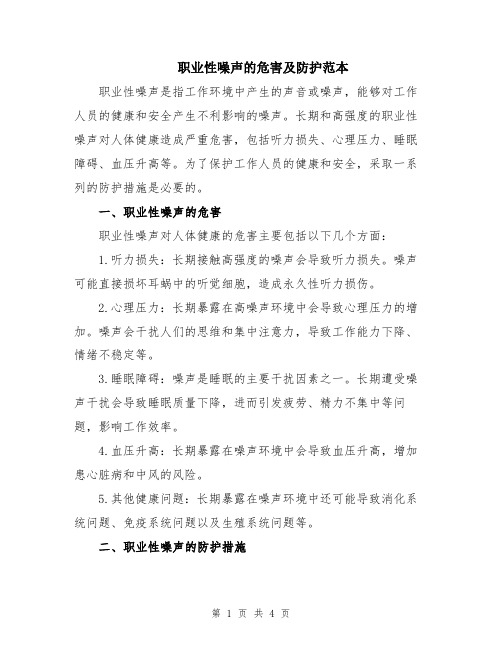 职业性噪声的危害及防护范本

职业性噪声是指工作环境中产生的声音或噪声，能够对工作人员的健康和安全产生不利影响的噪声。长期和高强度的职业性噪声对人体健康造成严重危害，包括听力损失、心理压力、睡眠障碍、血压升高等。为了保护工作人员的健康和安全，采取一系列的防护措施是必要的。

一、职业性噪声的危害

职业性噪声对人体健康的危害主要包括以下几个方面：

1.听力损失：长期接触高强度的噪声会导致听力损失。噪声可能直接损坏耳蜗中的听觉细胞，造成永久性听力损伤。

2.心理压力：长期暴露在高噪声环境中会导致心理压力的增加。噪声会干扰人们的思维和集中注意力，导致工作能力下降、情绪不稳定等。

3.睡眠障碍：噪声是睡眠的主要干扰因素之一。长期遭受噪声干扰会导致睡眠质量下降，进而引发疲劳、精力不集中等问题，影响工作效率。

4.血压升高：长期暴露在噪声环境中会导致血压升高，增加患心脏病和中风的风险。

5.其他健康问题：长期暴露在噪声环境中还可能导致消化系统问题、免疫系统问题以及生殖系统问题等。

二、职业性噪声的防护措施

第 1 页 共 4 页